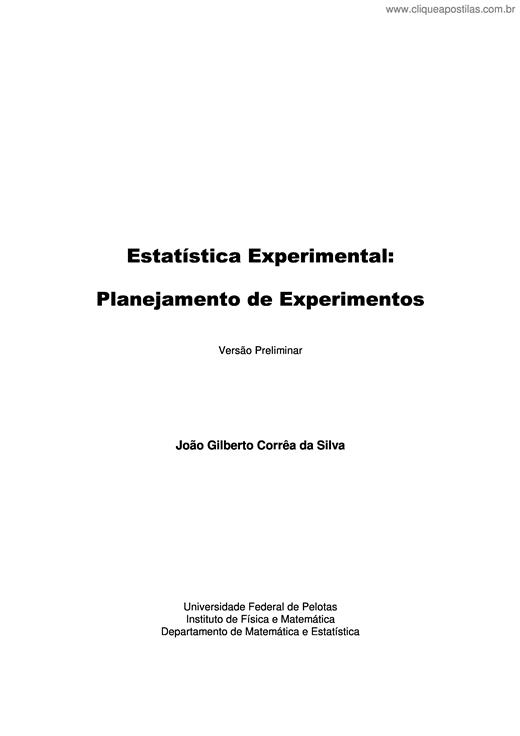 www.cliqueapostilas.com.br

Estatística Experimental:

Planejamento de Experimentos

Versão Preliminar

João Gilberto Corrêa da Silva

Universidade Federal de Pelotas
Instituto de Física e Matemática
Departamento de Matemática e Estatística